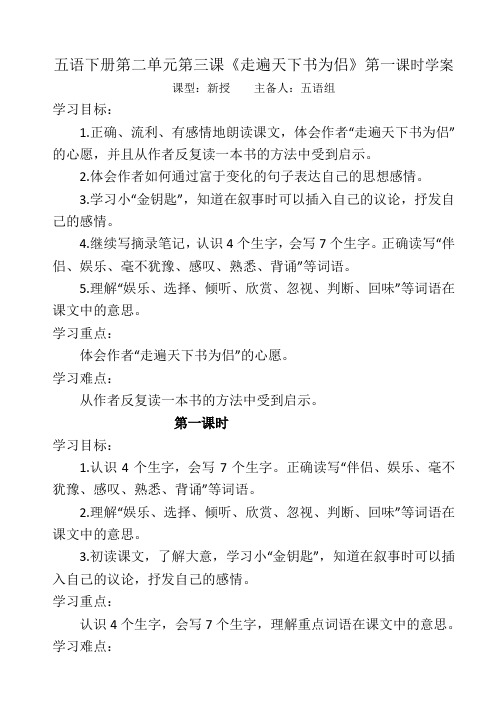 五语下册第二单元第三课《走遍天下书为侣》第一课时学案

课型：新授　　主备人：五语组

学习目标：

1.正确、流利、有感情地朗读课文，体会作者“走遍天下书为侣”的心愿，并且从作者反复读一本书的方法中受到启示。

2.体会作者如何通过富于变化的句子表达自己的思想感情。

3.学习小“金钥匙”，知道在叙事时可以插入自己的议论，抒发自己的感情。

4.继续写摘录笔记，认识 4 个生字，会写 7 个生字。正确读写“伴侣、娱乐、毫不犹豫、感叹、熟悉、背诵”等词语。

5.理解“娱乐、选择、倾听、欣赏、忽视、判断、回味”等词语在课文中的意思。

学习重点：

体会作者“走遍天下书为侣”的心愿。

学习难点：

从作者反复读一本书的方法中受到启示。

第一课时

学习目标：

1.认识 4 个生字，会写 7 个生字。正确读写“伴侣、娱乐、毫不犹豫、感叹、熟悉、背诵”等词语。

2.理解“娱乐、选择、倾听、欣赏、忽视、判断、回味”等词语在课文中的意思。

3.初读课文，了解大意，学习小“金钥匙”，知道在叙事时可以插入自己的议论，抒发自己的感情。

学习重点：

认识 4 个生字，会写 7 个生字，理解重点词语在课文中的意思。

学习难点：